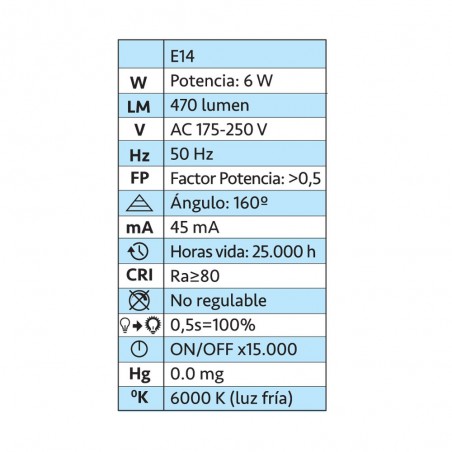 |  | E14 |
|---|---|
| W | Potencia: 6 W |
| LM | 470 lumen |
| V | AC 175-250 V |
| Hz | 50 Hz |
| FP | Factor Potencia: >0,5 |
|  | Ángulo: 160º |
| mA | 45 mA |
|  | Horas vida: 25.000 h |
| CRI | Ra≥80 |
|  | No regulable |
|  | 0,5s=100% |
|  | ON/OFF x15.000 |
| Hg | 0.0 mg |
| ºK | 6000 K (luz fría) |